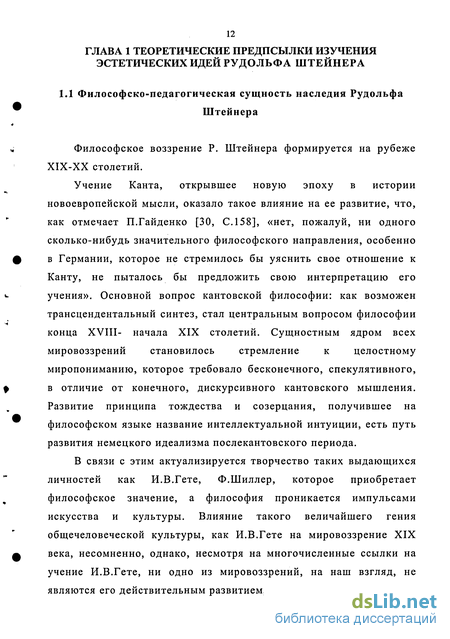 12

ГЛАВА 1 ТЕОРЕТИЧЕСКИЕ ПРЕДПСЫЛКИ ИЗУЧЕНИЯ ЭСТЕТИЧЕСКИХ ИДЕЙ РУДОЛЬФА ШТЕЙНЕРА

1.1 Философско-педагогическая сущность наследия Рудольфа Штейнера

Философское воззрение Р. Штейнера формируется на рубеже XIX-XX столетий.

Учение Канта, открывшее новую эпоху в истории новоевропейской мысли, оказало такое влияние на ее развитие, что, как отмечает П.Гайденко [30, С.158], «нет, пожалуй, ни одного сколько-нибудь значительного философского направления, особенно в Германии, которое не стремилось бы уяснить свое отношение к Канту, не пыталось бы предложить свою интерпретацию его учения». Основной вопрос кантовской философии: как возможен трансцендентальный синтез, стал центральным вопросом философии конца XVIII- начала XIX столетий. Сущностным ядром всех мировоззрений становилось стремление к целостному миропониманию, которое требовало бесконечного, спекулятивного, в отличие от конечного, дискурсивного кантовского мышления. Развитие принципа тождества и созерцания, получившее на философском языке название интеллектуальной интуиции, есть путь развития немецкого идеализма послекантовского периода.

В связи с этим актуализируется творчество таких выдающихся личностей как И.В.Гете, Ф.Шиллер, которое приобретает философское значение, а философия проникается импульсами искусства и культуры. Влияние такого величайшего гения общечеловеческой культуры, как И.В.Гете на мировоззрение XIX века, несомненно, однако, несмотря на многочисленные ссылки на учение И.В.Гете, ни одно из мировоззрений, на наш взгляд, не являются его действительным развитием

dsLib.net
библиотека диссертаций